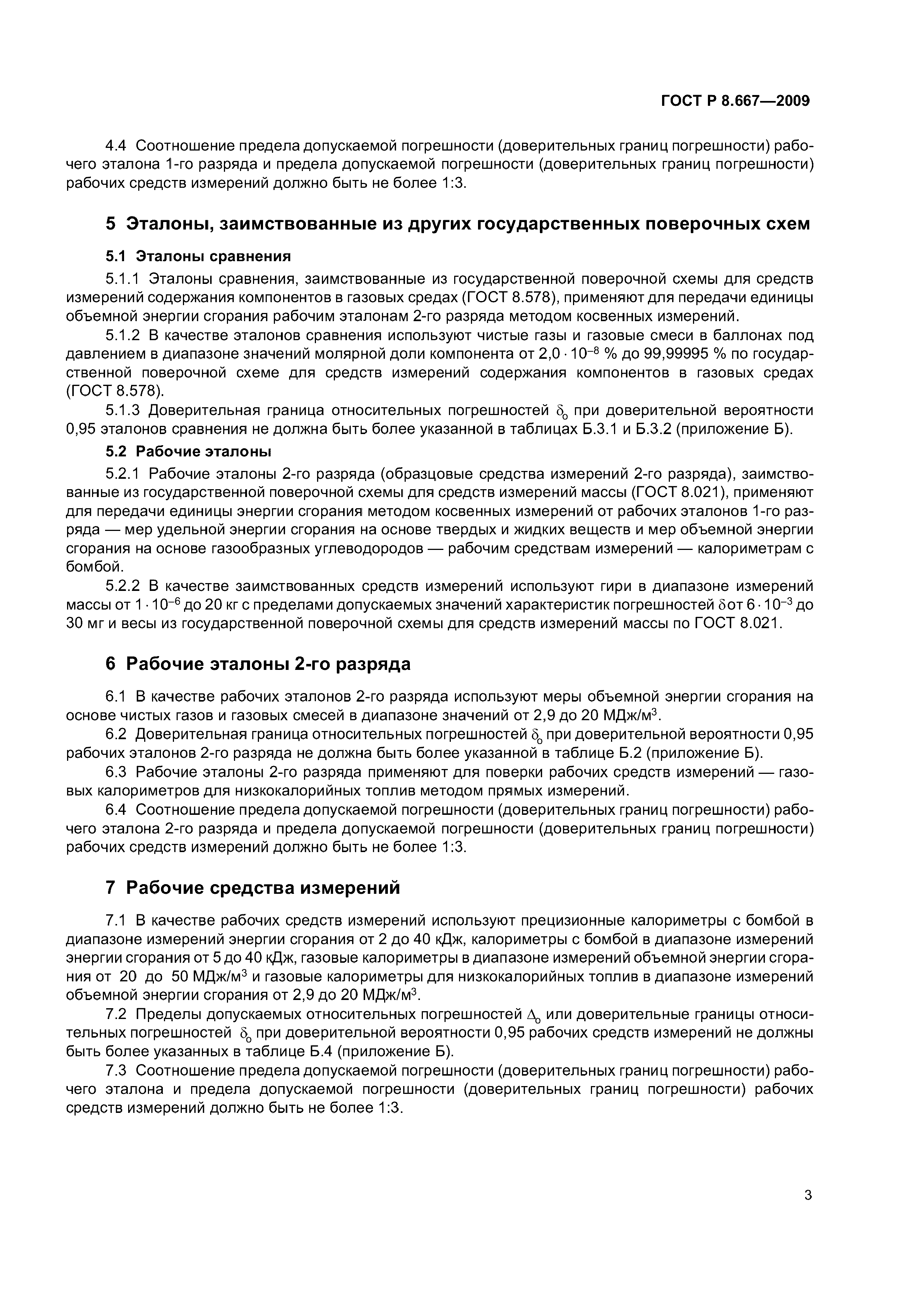 ГОСТ Р 8.667—2009

4.4 Соотношение предела допускаемой погрешности (доверительных границ погрешности) рабочего эталона 1-го разряда и предела допускаемой погрешности (доверительных границ погрешности) рабочих средств измерений должно быть не более 1:3.

5 Эталоны, заимствованные из других государственных поверочных схем

5.1 Эталоны сравнения

5.1.1 Эталоны сравнения, заимствованные из государственной поверочной схемы для средств измерений содержания компонентов в газовых средах (ГОСТ 8.578), применяют для передачи единицы объемной энергии сгорания рабочим эталонам 2-го разряда методом косвенных измерений.

5.1.2 В качестве эталонов сравнения используют чистые газы и газовые смеси в баллонах под давлением в диапазоне значений молярной доли компонента от $2,0 \cdot 10^{-8}$ % до 99,99995 % по государственной поверочной схеме для средств измерений содержания компонентов в газовых средах (ГОСТ 8.578).

5.1.3 Доверительная граница относительных погрешностей $\delta_o$ при доверительной вероятности 0,95 эталонов сравнения не должна быть более указанной в таблицах Б.3.1 и Б.3.2 (приложение Б).

5.2 Рабочие эталоны

5.2.1 Рабочие эталоны 2-го разряда (образцовые средства измерений 2-го разряда), заимствованные из государственной поверочной схемы для средств измерений массы (ГОСТ 8.021), применяют для передачи единицы энергии сгорания методом косвенных измерений от рабочих эталонов 1-го разряда — мер удельной энергии сгорания на основе твердых и жидких веществ и мер объемной энергии сгорания на основе газообразных углеводородов — рабочим средствам измерений — калориметрам с бомбой.

5.2.2 В качестве заимствованных средств измерений используют гири в диапазоне измерений массы от $1 \cdot 10^{-6}$ до 20 кг с пределами допускаемых значений характеристик погрешностей $\delta$ от $6 \cdot 10^{-3}$ до 30 мг и весы из государственной поверочной схемы для средств измерений массы по ГОСТ 8.021.

6 Рабочие эталоны 2-го разряда

6.1 В качестве рабочих эталонов 2-го разряда используют меры объемной энергии сгорания на основе чистых газов и газовых смесей в диапазоне значений от 2,9 до 20 МДж/м$^3$.

6.2 Доверительная граница относительных погрешностей $\delta_o$ при доверительной вероятности 0,95 рабочих эталонов 2-го разряда не должна быть более указанной в таблице Б.2 (приложение Б).

6.3 Рабочие эталоны 2-го разряда применяют для поверки рабочих средств измерений — газовых калориметров для низкокалорийных топлив методом прямых измерений.

6.4 Соотношение предела допускаемой погрешности (доверительных границ погрешности) рабочего эталона 2-го разряда и предела допускаемой погрешности (доверительных границ погрешности) рабочих средств измерений должно быть не более 1:3.

7 Рабочие средства измерений

7.1 В качестве рабочих средств измерений используют прецизионные калориметры с бомбой в диапазоне измерений энергии сгорания от 2 до 40 кДж, калориметры с бомбой в диапазоне измерений энергии сгорания от 5 до 40 кДж, газовые калориметры в диапазоне измерений объемной энергии сгорания от 20 до 50 МДж/м$^3$ и газовые калориметры для низкокалорийных топлив в диапазоне измерений объемной энергии сгорания от 2,9 до 20 МДж/м$^3$.

7.2 Пределы допускаемых относительных погрешностей $\Delta_o$ или доверительные границы относительных погрешностей $\delta_o$ при доверительной вероятности 0,95 рабочих средств измерений не должны быть более указанных в таблице Б.4 (приложение Б).

7.3 Соотношение предела допускаемой погрешности (доверительных границ погрешности) рабочего эталона и предела допускаемой погрешности (доверительных границ погрешности) рабочих средств измерений должно быть не более 1:3.

3